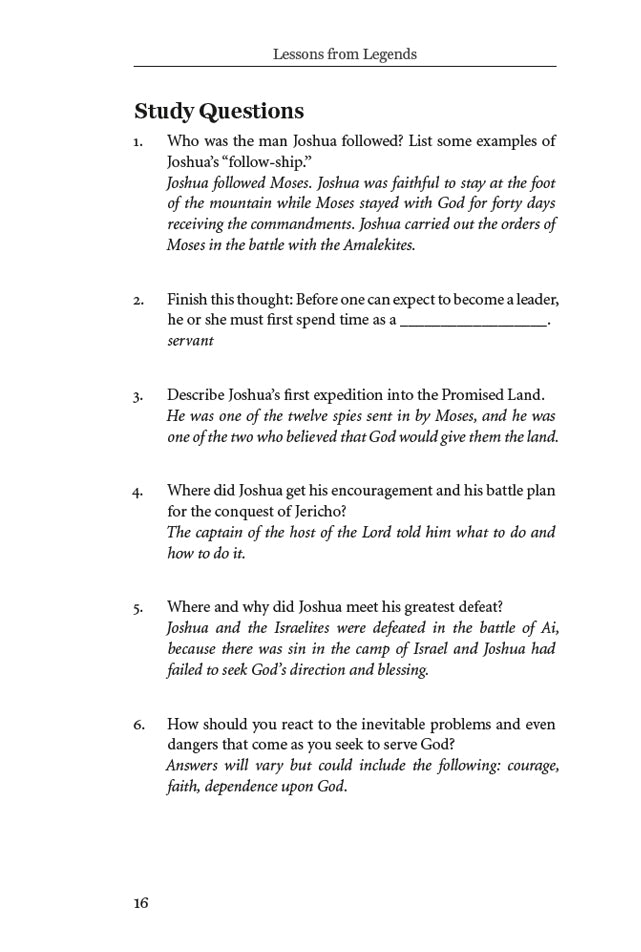 Lessons from Legends

Study Questions

1. Who was the man Joshua followed? List some examples of Joshua's "follow-ship."
Joshua followed Moses. Joshua was faithful to stay at the foot of the mountain while Moses stayed with God for forty days receiving the commandments. Joshua carried out the orders of Moses in the battle with the Amalekites.

2. Finish this thought: Before one can expect to become a leader, he or she must first spend time as a ________________.
servant

3. Describe Joshua's first expedition into the Promised Land.
He was one of the twelve spies sent in by Moses, and he was one of the two who believed that God would give them the land.

4. Where did Joshua get his encouragement and his battle plan for the conquest of Jericho?
The captain of the host of the Lord told him what to do and how to do it.

5. Where and why did Joshua meet his greatest defeat?
Joshua and the Israelites were defeated in the battle of Ai, because there was sin in the camp of Israel and Joshua had failed to seek God's direction and blessing.

6. How should you react to the inevitable problems and even dangers that come as you seek to serve God?
Answers will vary but could include the following: courage, faith, dependence upon God.

16